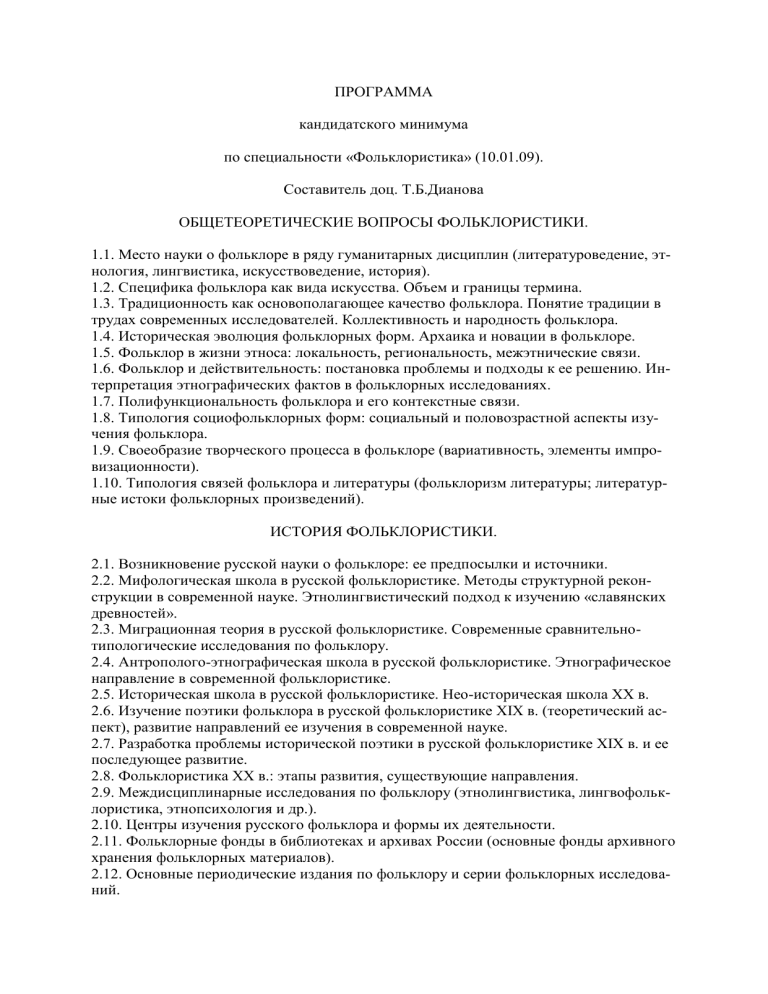 ПРОГРАММА

кандидатского минимума

по специальности «Фольклористика» (10.01.09).

Составитель доц. Т.Б.Дианова

ОБЩЕТЕОРЕТИЧЕСКИЕ ВОПРОСЫ ФОЛЬКЛОРИСТИКИ.

1.1. Место науки о фольклоре в ряду гуманитарных дисциплин (литературоведение, этнология, лингвистика, искусствоведение, история).
1.2. Специфика фольклора как вида искусства. Объем и границы термина.
1.3. Традиционность как основополагающее качество фольклора. Понятие традиции в трудах современных исследователей. Коллективность и народность фольклора.
1.4. Историческая эволюция фольклорных форм. Архаика и новации в фольклоре.
1.5. Фольклор в жизни этноса: локальность, региональность, межэтнические связи.
1.6. Фольклор и действительность: постановка проблемы и подходы к ее решению. Интерпретация этнографических фактов в фольклорных исследованиях.
1.7. Полифункциональность фольклора и его контекстные связи.
1.8. Типология социофольклорных форм: социальный и половозрастной аспекты изучения фольклора.
1.9. Своеобразие творческого процесса в фольклоре (вариативность, элементы импровизационности).
1.10. Типология связей фольклора и литературы (фольклоризм литературы; литературные истоки фольклорных произведений).

ИСТОРИЯ ФОЛЬКЛОРИСТИКИ.

2.1. Возникновение русской науки о фольклоре: ее предпосылки и источники.
2.2. Мифологическая школа в русской фольклористике. Методы структурной реконструкции в современной науке. Этнолингвистический подход к изучению «славянских древностей».
2.3. Миграционная теория в русской фольклористике. Современные сравнительно-типологические исследования по фольклору.
2.4. Антрополого-этнографическая школа в русской фольклористике. Этнографическое направление в современной фольклористике.
2.5. Историческая школа в русской фольклористике. Нео-историческая школа XX в.
2.6. Изучение поэтики фольклора в русской фольклористике XIX в. (теоретический аспект), развитие направлений ее изучения в современной науке.
2.7. Разработка проблемы исторической поэтики в русской фольклористике XIX в. и ее последующее развитие.
2.8. Фольклористика XX в.: этапы развития, существующие направления.
2.9. Междисциплинарные исследования по фольклору (этнолингвистика, лингвофольклористика, этнопсихология и др.).
2.10. Центры изучения русского фольклора и формы их деятельности.
2.11. Фольклорные фонды в библиотеках и архивах России (основные фонды архивного хранения фольклорных материалов).
2.12. Основные периодические издания по фольклору и серии фольклорных исследований.